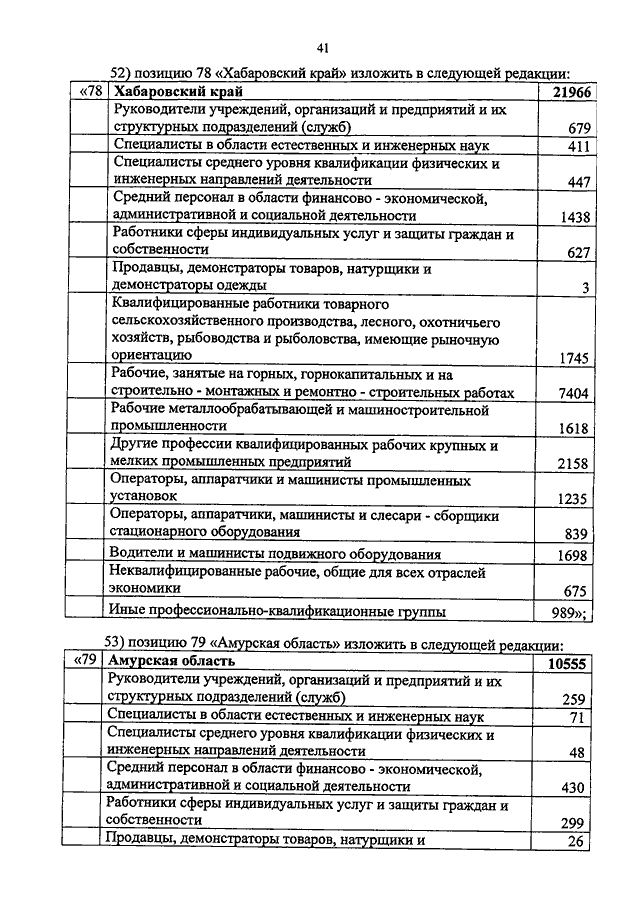 41

52) позицию 78 «Хабаровский край» изложить в следующей редакции:

| «78 | **Хабаровский край** | **21966** |
|---|---|---|
| | Руководители учреждений, организаций и предприятий и их структурных подразделений (служб) | 679 |
| | Специалисты в области естественных и инженерных наук | 411 |
| | Специалисты среднего уровня квалификации физических и инженерных направлений деятельности | 447 |
| | Средний персонал в области финансово - экономической, административной и социальной деятельности | 1438 |
| | Работники сферы индивидуальных услуг и защиты граждан и собственности | 627 |
| | Продавцы, демонстраторы товаров, натурщики и демонстраторы одежды | 3 |
| | Квалифицированные работники товарного сельскохозяйственного производства, лесного, охотничьего хозяйств, рыбоводства и рыболовства, имеющие рыночную ориентацию | 1745 |
| | Рабочие, занятые на горных, горнокапитальных и на строительно - монтажных и ремонтно - строительных работах | 7404 |
| | Рабочие металлообрабатывающей и машиностроительной промышленности | 1618 |
| | Другие профессии квалифицированных рабочих крупных и мелких промышленных предприятий | 2158 |
| | Операторы, аппаратчики и машинисты промышленных установок | 1235 |
| | Операторы, аппаратчики, машинисты и слесари - сборщики стационарного оборудования | 839 |
| | Водители и машинисты подвижного оборудования | 1698 |
| | Неквалифицированные рабочие, общие для всех отраслей экономики | 675 |
| | Иные профессионально-квалификационные группы | 989»; |

53) позицию 79 «Амурская область» изложить в следующей редакции:

| «79 | **Амурская область** | **10555** |
|---|---|---|
| | Руководители учреждений, организаций и предприятий и их структурных подразделений (служб) | 259 |
| | Специалисты в области естественных и инженерных наук | 71 |
| | Специалисты среднего уровня квалификации физических и инженерных направлений деятельности | 48 |
| | Средний персонал в области финансово - экономической, административной и социальной деятельности | 430 |
| | Работники сферы индивидуальных услуг и защиты граждан и собственности | 299 |
| | Продавцы, демонстраторы товаров, натурщики и | 26 |